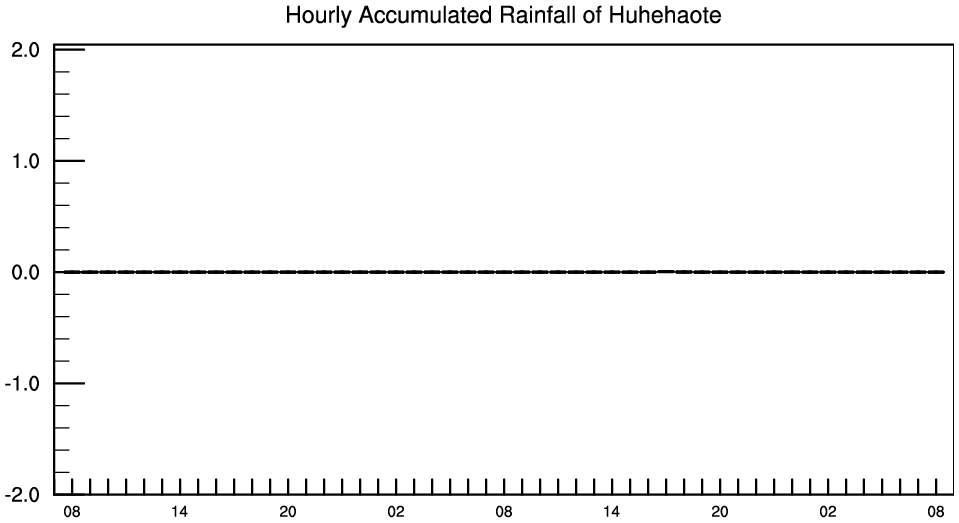 Hourly Accumulated Rainfall of Huhehaote

2.0
1.0
0.0
-1.0
-2.0

08 14 20 02 08 14 20 02 08